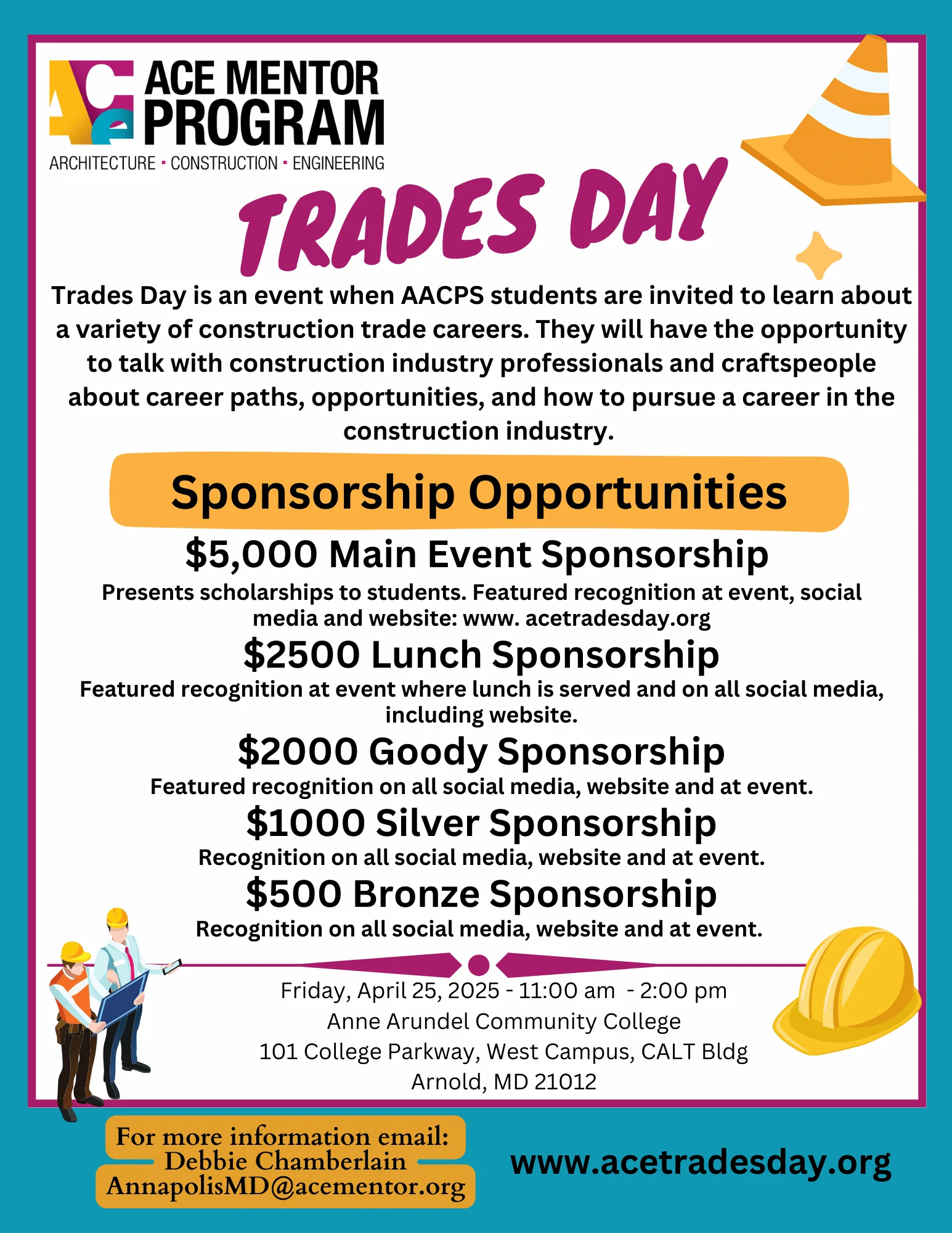 ACE MENTOR PROGRAM
ARCHITECTURE · CONSTRUCTION · ENGINEERING

TRADES DAY

Trades Day is an event when AACPS students are invited to learn about a variety of construction trade careers. They will have the opportunity to talk with construction industry professionals and craftspeople about career paths, opportunities, and how to pursue a career in the construction industry.

Sponsorship Opportunities

$5,000 Main Event Sponsorship
Presents scholarships to students. Featured recognition at event, social media and website: www. acetradesday.org

$2500 Lunch Sponsorship
Featured recognition at event where lunch is served and on all social media, including website.

$2000 Goody Sponsorship
Featured recognition on all social media, website and at event.

$1000 Silver Sponsorship
Recognition on all social media, website and at event.

$500 Bronze Sponsorship
Recognition on all social media, website and at event.

Friday, April 25, 2025 - 11:00 am - 2:00 pm
Anne Arundel Community College
101 College Parkway, West Campus, CALT Bldg
Arnold, MD 21012

For more information email:
Debbie Chamberlain
AnnapolisMD@acementor.org

www.acetradesday.org